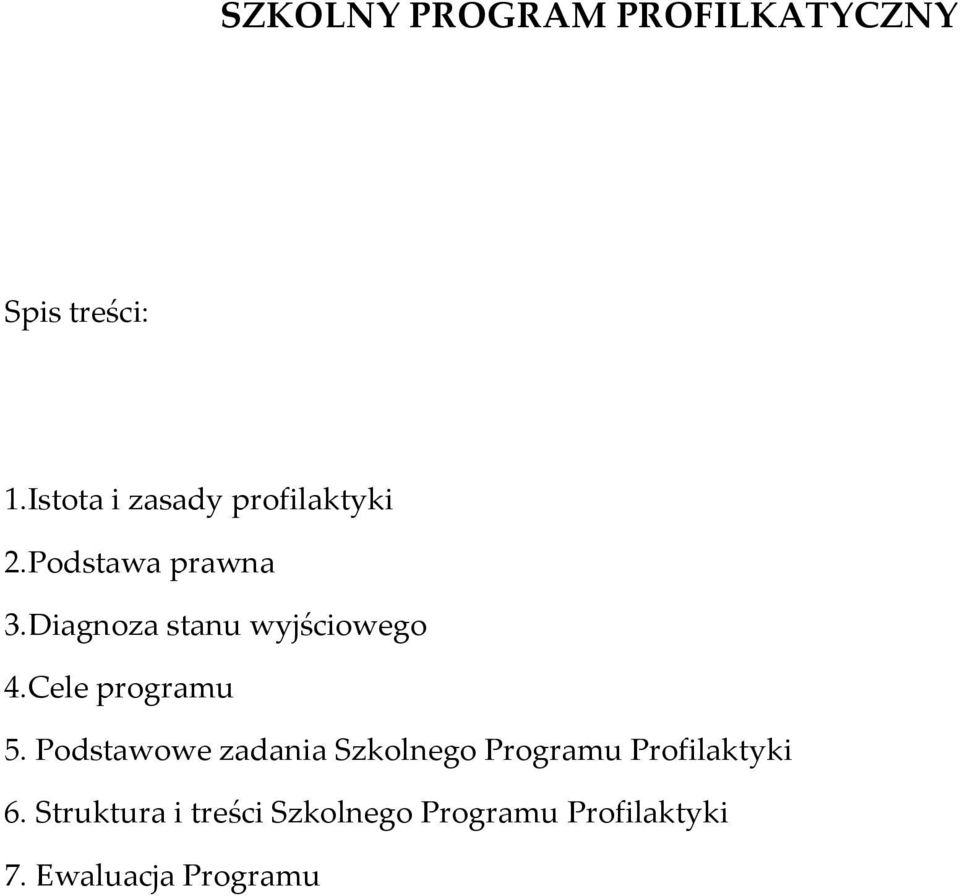 SZKOLNY PROGRAM PROFILKATYCZNY

Spis treści:

1.Istota i zasady profilaktyki

2.Podstawa prawna

3.Diagnoza stanu wyjściowego

4.Cele programu

5. Podstawowe zadania Szkolnego Programu Profilaktyki

6. Struktura i treści Szkolnego Programu Profilaktyki

7. Ewaluacja Programu